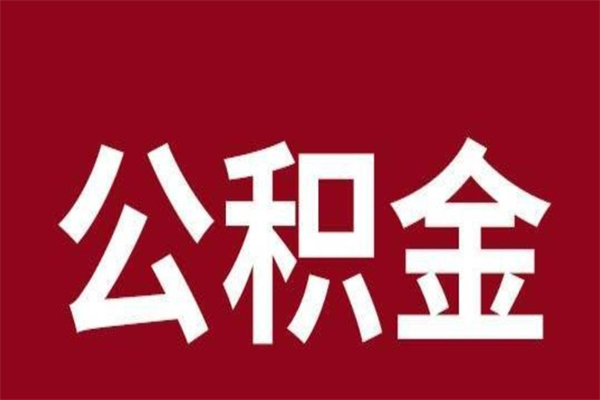 公积金